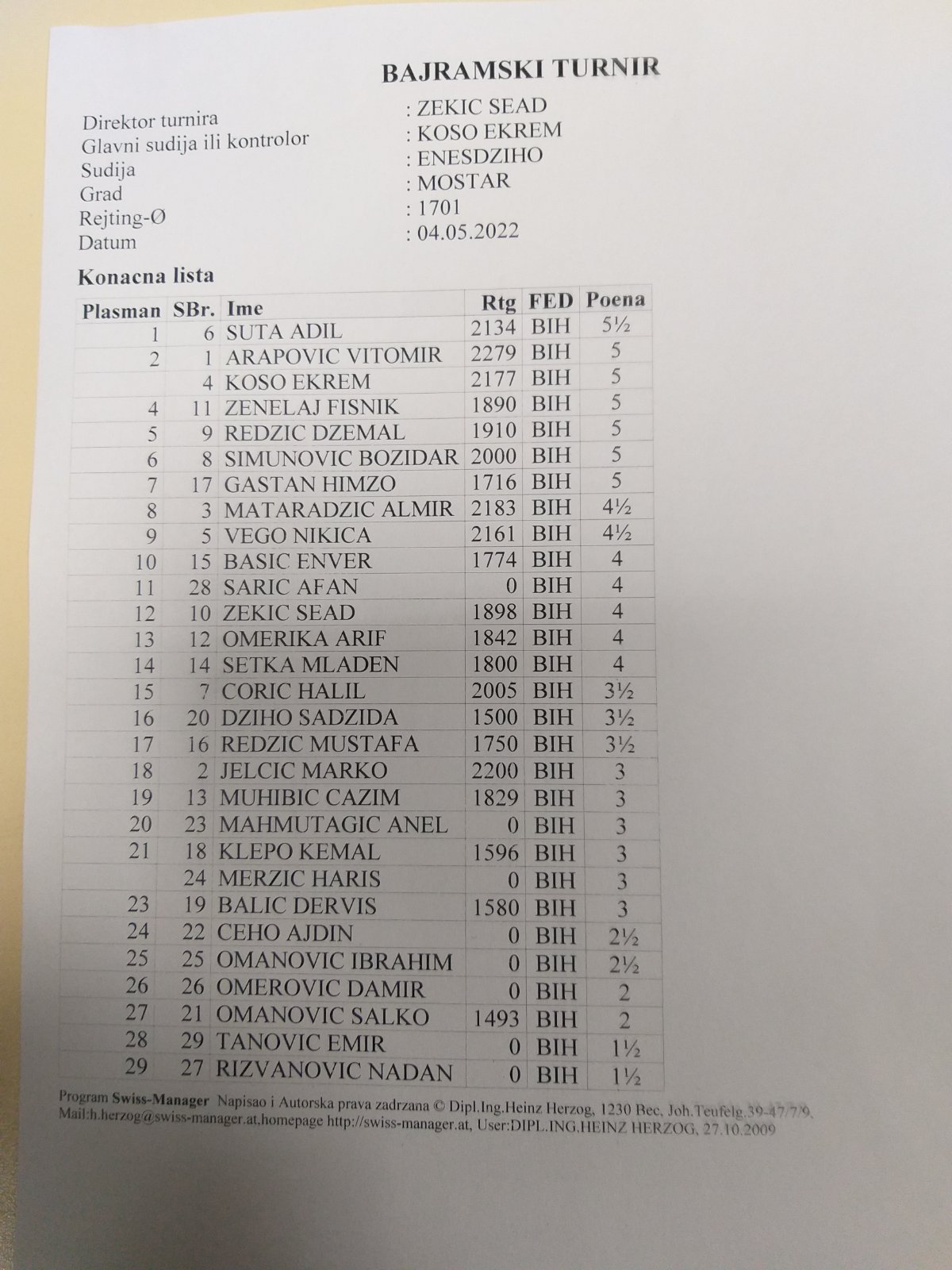 BAJRAMSKI TURNIR

Direktor turnira : ZEKIC SEAD
Glavni sudija ili kontrolor : KOSO EKREM
Sudija : ENESDZIHO
Grad : MOSTAR
Rejting-Ø : 1701
Datum : 04.05.2022

Konacna lista

| Plasman | SBr. | Ime | Rtg | FED | Poena |
|---|---|---|---|---|---|
| 1 | 6 | SUTA ADIL | 2134 | BIH | 5½ |
| 2 | 1 | ARAPOVIC VITOMIR | 2279 | BIH | 5 |
| | 4 | KOSO EKREM | 2177 | BIH | 5 |
| 4 | 11 | ZENELAJ FISNIK | 1890 | BIH | 5 |
| 5 | 9 | REDZIC DZEMAL | 1910 | BIH | 5 |
| 6 | 8 | SIMUNOVIC BOZIDAR | 2000 | BIH | 5 |
| 7 | 17 | GASTAN HIMZO | 1716 | BIH | 5 |
| 8 | 3 | MATARADZIC ALMIR | 2183 | BIH | 4½ |
| 9 | 5 | VEGO NIKICA | 2161 | BIH | 4½ |
| 10 | 15 | BASIC ENVER | 1774 | BIH | 4 |
| 11 | 28 | SARIC AFAN | 0 | BIH | 4 |
| 12 | 10 | ZEKIC SEAD | 1898 | BIH | 4 |
| 13 | 12 | OMERIKA ARIF | 1842 | BIH | 4 |
| 14 | 14 | SETKA MLADEN | 1800 | BIH | 4 |
| 15 | 7 | CORIC HALIL | 2005 | BIH | 3½ |
| 16 | 20 | DZIHO SADZIDA | 1500 | BIH | 3½ |
| 17 | 16 | REDZIC MUSTAFA | 1750 | BIH | 3½ |
| 18 | 2 | JELCIC MARKO | 2200 | BIH | 3 |
| 19 | 13 | MUHIBIC CAZIM | 1829 | BIH | 3 |
| 20 | 23 | MAHMUTAGIC ANEL | 0 | BIH | 3 |
| 21 | 18 | KLEPO KEMAL | 1596 | BIH | 3 |
| | 24 | MERZIC HARIS | 0 | BIH | 3 |
| 23 | 19 | BALIC DERVIS | 1580 | BIH | 3 |
| 24 | 22 | CEHO AJDIN | 0 | BIH | 2½ |
| 25 | 25 | OMANOVIC IBRAHIM | 0 | BIH | 2½ |
| 26 | 26 | OMEROVIC DAMIR | 0 | BIH | 2 |
| 27 | 21 | OMANOVIC SALKO | 1493 | BIH | 2 |
| 28 | 29 | TANOVIC EMIR | 0 | BIH | 1½ |
| 29 | 27 | RIZVANOVIC NADAN | 0 | BIH | 1½ |

Program Swiss-Manager Napisao i Autorska prava zadrzana © Dipl.Ing.Heinz Herzog, 1230 Bec, Joh.Teufelg.39-47/7/9, Mail:h.herzog@swiss-manager.at,homepage http://swiss-manager.at, User:DIPL.ING.HEINZ HERZOG, 27.10.2009